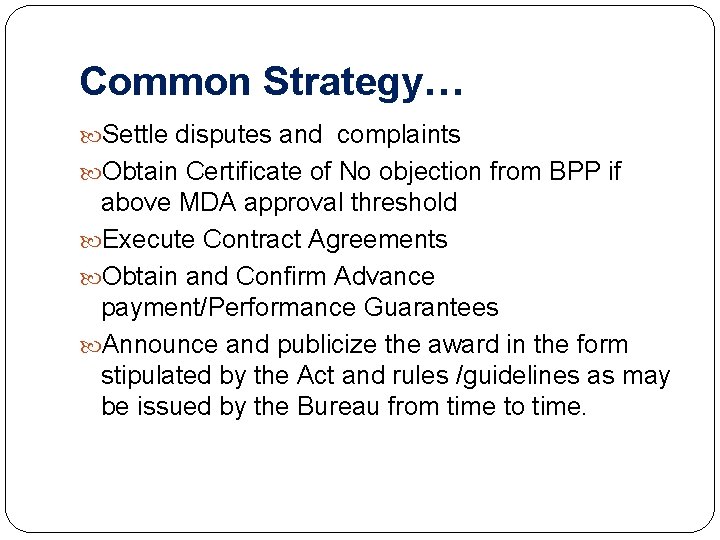 Common Strategy…

Settle disputes and complaints

Obtain Certificate of No objection from BPP if above MDA approval threshold

Execute Contract Agreements

Obtain and Confirm Advance payment/Performance Guarantees

Announce and publicize the award in the form stipulated by the Act and rules /guidelines as may be issued by the Bureau from time to time.